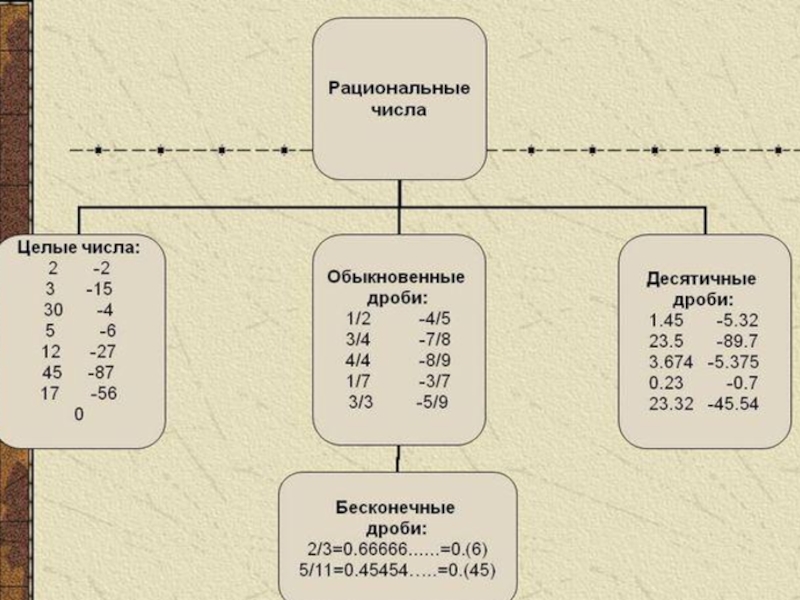 Рациональные числа

Целые числа:
2 -2
3 -15
30 -4
5 -6
12 -27
45 -87
17 -56
0

Обыкновенные дроби:
1/2 -4/5
3/4 -7/8
4/4 -8/9
1/7 -3/7
3/3 -5/9

Десятичные дроби:
1.45 -5.32
23.5 -89.7
3.674 -5.375
0.23 -0.7
23.32 -45.54

Бесконечные дроби:
2/3=0.66666......=0.(6)
5/11=0.45454…..=0.(45)